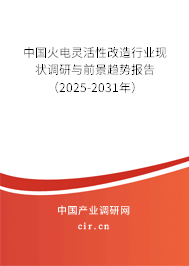 中国火电灵活性改造行业现状调研与前景趋势报告（2025-2031年）

中国产业调研网
cir.cn